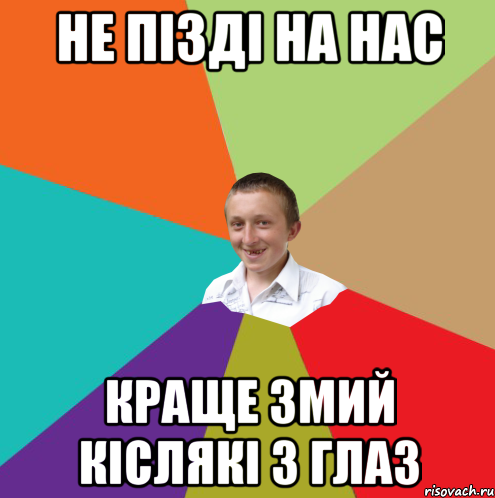 НЕ ПІЗДІ НА НАС

КРАЩЕ ЗМИЙ КІСЛЯКІ З ГЛАЗ

risovach.ru